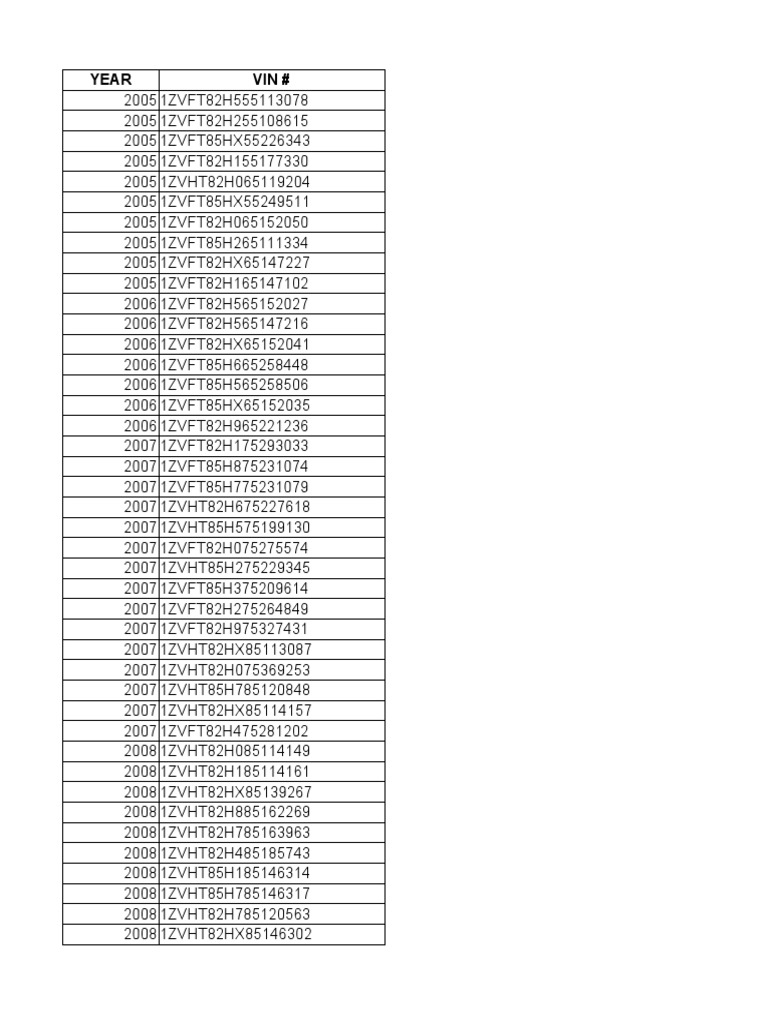 | YEAR | VIN # |
|---|---|
| 2005 | 1ZVFT82H555113078 |
| 2005 | 1ZVFT82H255108615 |
| 2005 | 1ZVFT85HX55226343 |
| 2005 | 1ZVFT82H155177330 |
| 2005 | 1ZVHT82H065119204 |
| 2005 | 1ZVFT85HX55249511 |
| 2005 | 1ZVFT82H065152050 |
| 2005 | 1ZVFT85H265111334 |
| 2005 | 1ZVFT82HX65147227 |
| 2005 | 1ZVFT82H165147102 |
| 2006 | 1ZVFT82H565152027 |
| 2006 | 1ZVFT82H565147216 |
| 2006 | 1ZVFT82HX65152041 |
| 2006 | 1ZVFT85H665258448 |
| 2006 | 1ZVFT85H565258506 |
| 2006 | 1ZVFT85HX65152035 |
| 2006 | 1ZVFT82H965221236 |
| 2007 | 1ZVFT82H175293033 |
| 2007 | 1ZVFT85H875231074 |
| 2007 | 1ZVFT85H775231079 |
| 2007 | 1ZVHT82H675227618 |
| 2007 | 1ZVHT85H575199130 |
| 2007 | 1ZVFT82H075275574 |
| 2007 | 1ZVHT85H275229345 |
| 2007 | 1ZVFT85H375209614 |
| 2007 | 1ZVFT82H275264849 |
| 2007 | 1ZVFT82H975327431 |
| 2007 | 1ZVHT82HX85113087 |
| 2007 | 1ZVHT82H075369253 |
| 2007 | 1ZVHT85H785120848 |
| 2007 | 1ZVHT82HX85114157 |
| 2007 | 1ZVFT82H475281202 |
| 2008 | 1ZVHT82H085114149 |
| 2008 | 1ZVHT82H185114161 |
| 2008 | 1ZVHT82HX85139267 |
| 2008 | 1ZVHT82H885162269 |
| 2008 | 1ZVHT82H785163963 |
| 2008 | 1ZVHT82H485185743 |
| 2008 | 1ZVHT85H185146314 |
| 2008 | 1ZVHT85H785146317 |
| 2008 | 1ZVHT82H785120563 |
| 2008 | 1ZVHT82HX85146302 |